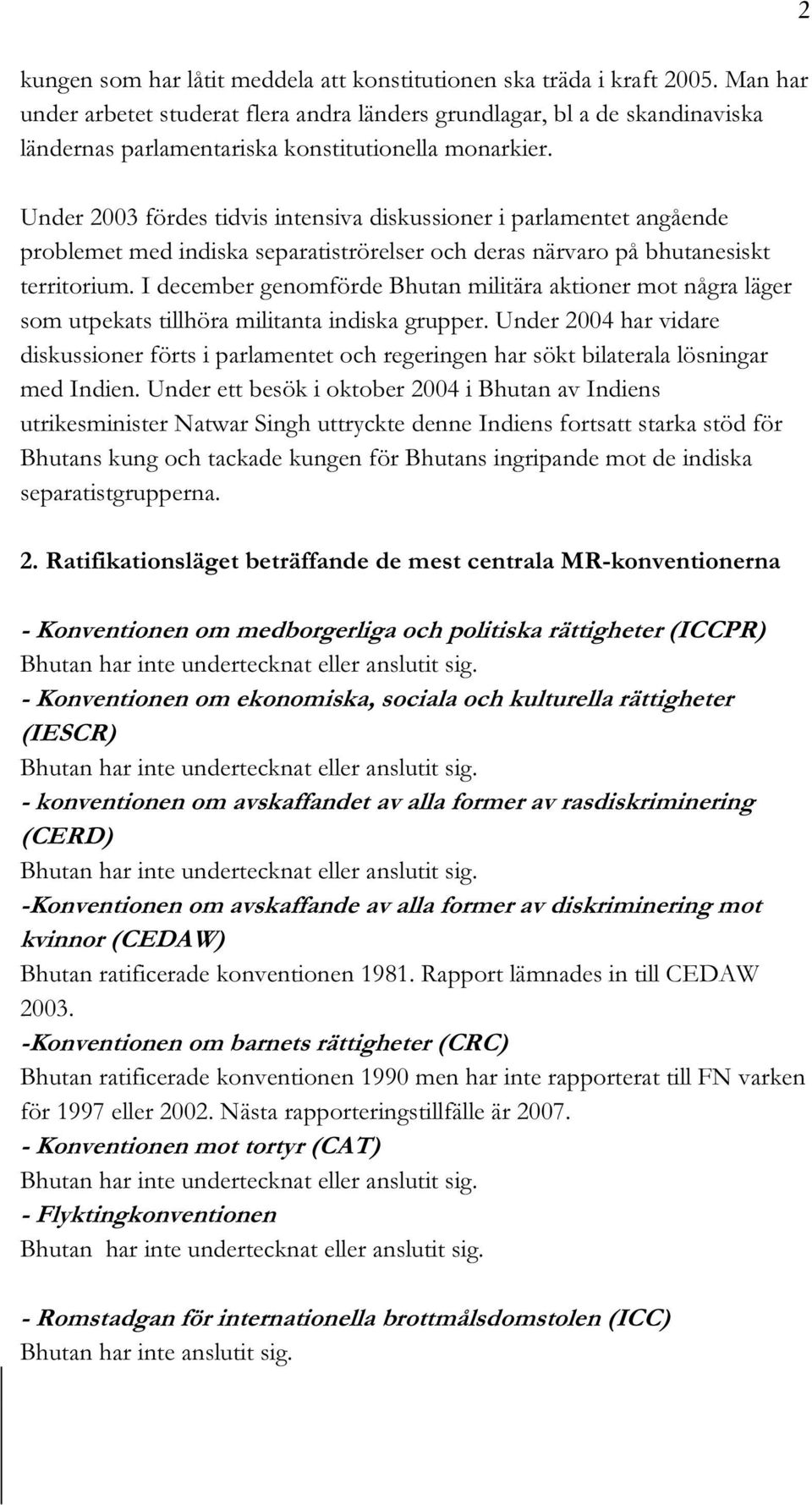 2

kungen som har låtit meddela att konstitutionen ska träda i kraft 2005. Man har under arbetet studerat flera andra länders grundlagar, bl a de skandinaviska ländernas parlamentariska konstitutionella monarkier.

Under 2003 fördes tidvis intensiva diskussioner i parlamentet angående problemet med indiska separatiströrelser och deras närvaro på bhutanesiskt territorium. I december genomförde Bhutan militära aktioner mot några läger som utpekats tillhöra militanta indiska grupper. Under 2004 har vidare diskussioner förts i parlamentet och regeringen har sökt bilaterala lösningar med Indien. Under ett besök i oktober 2004 i Bhutan av Indiens utrikesminister Natwar Singh uttryckte denne Indiens fortsatt starka stöd för Bhutans kung och tackade kungen för Bhutans ingripande mot de indiska separatistgrupperna.

2. Ratifikationsläget beträffande de mest centrala MR-konventionerna

- Konventionen om medborgerliga och politiska rättigheter (ICCPR)
Bhutan har inte undertecknat eller anslutit sig.
- Konventionen om ekonomiska, sociala och kulturella rättigheter (IESCR)
Bhutan har inte undertecknat eller anslutit sig.
- konventionen om avskaffandet av alla former av rasdiskriminering (CERD)
Bhutan har inte undertecknat eller anslutit sig.
-Konventionen om avskaffande av alla former av diskriminering mot kvinnor (CEDAW)
Bhutan ratificerade konventionen 1981. Rapport lämnades in till CEDAW 2003.
-Konventionen om barnets rättigheter (CRC)
Bhutan ratificerade konventionen 1990 men har inte rapporterat till FN varken för 1997 eller 2002. Nästa rapporteringstillfälle är 2007.
- Konventionen mot tortyr (CAT)
Bhutan har inte undertecknat eller anslutit sig.
- Flyktingkonventionen
Bhutan har inte undertecknat eller anslutit sig.

- Romstadgan för internationella brottmålsdomstolen (ICC)
Bhutan har inte anslutit sig.